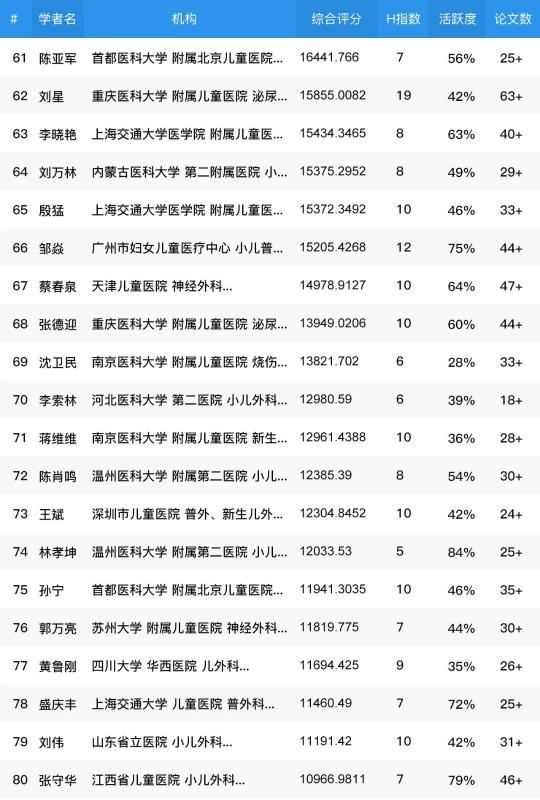 | # | 学者名 | 机构 | 综合评分 | H指数 | 活跃度 | 论文数 |
|---|---|---|---|---|---|---|
| 61 | 陈亚军 | 首都医科大学 附属北京儿童医院... | 16441.766 | 7 | 56% | 25+ |
| 62 | 刘星 | 重庆医科大学 附属儿童医院 泌尿... | 15855.0082 | 19 | 42% | 63+ |
| 63 | 李晓艳 | 上海交通大学医学院 附属儿童医... | 15434.3465 | 8 | 63% | 40+ |
| 64 | 刘万林 | 内蒙古医科大学 第二附属医院 小... | 15375.2952 | 8 | 49% | 29+ |
| 65 | 殷猛 | 上海交通大学医学院 附属儿童医... | 15372.3492 | 10 | 46% | 33+ |
| 66 | 邹焱 | 广州市妇女儿童医疗中心 小儿普... | 15205.4268 | 12 | 75% | 44+ |
| 67 | 蔡春泉 | 天津儿童医院 神经外科... | 14978.9127 | 10 | 64% | 47+ |
| 68 | 张德迎 | 重庆医科大学 附属儿童医院 泌尿... | 13949.0206 | 10 | 60% | 44+ |
| 69 | 沈卫民 | 南京医科大学 附属儿童医院 烧伤... | 13821.702 | 6 | 28% | 33+ |
| 70 | 李索林 | 河北医科大学 第二医院 小儿外科... | 12980.59 | 6 | 39% | 18+ |
| 71 | 蒋维维 | 南京医科大学 附属儿童医院 新生... | 12961.4388 | 10 | 36% | 28+ |
| 72 | 陈肖鸣 | 温州医科大学 附属第二医院 小儿... | 12385.39 | 8 | 54% | 30+ |
| 73 | 王斌 | 深圳市儿童医院 普外、新生儿外... | 12304.8452 | 10 | 42% | 24+ |
| 74 | 林孝坤 | 温州医科大学 附属第二医院 小儿... | 12033.53 | 5 | 84% | 25+ |
| 75 | 孙宁 | 首都医科大学 附属北京儿童医院... | 11941.3035 | 10 | 46% | 35+ |
| 76 | 郭万亮 | 苏州大学 附属儿童医院 神经外科... | 11819.775 | 7 | 44% | 30+ |
| 77 | 黄鲁刚 | 四川大学 华西医院 儿外科... | 11694.425 | 9 | 35% | 26+ |
| 78 | 盛庆丰 | 上海交通大学 儿童医院 普外科... | 11460.49 | 7 | 72% | 25+ |
| 79 | 刘伟 | 山东省立医院 小儿外科... | 11191.42 | 10 | 42% | 31+ |
| 80 | 张守华 | 江西省儿童医院 小儿外科... | 10966.9811 | 7 | 79% | 46+ |